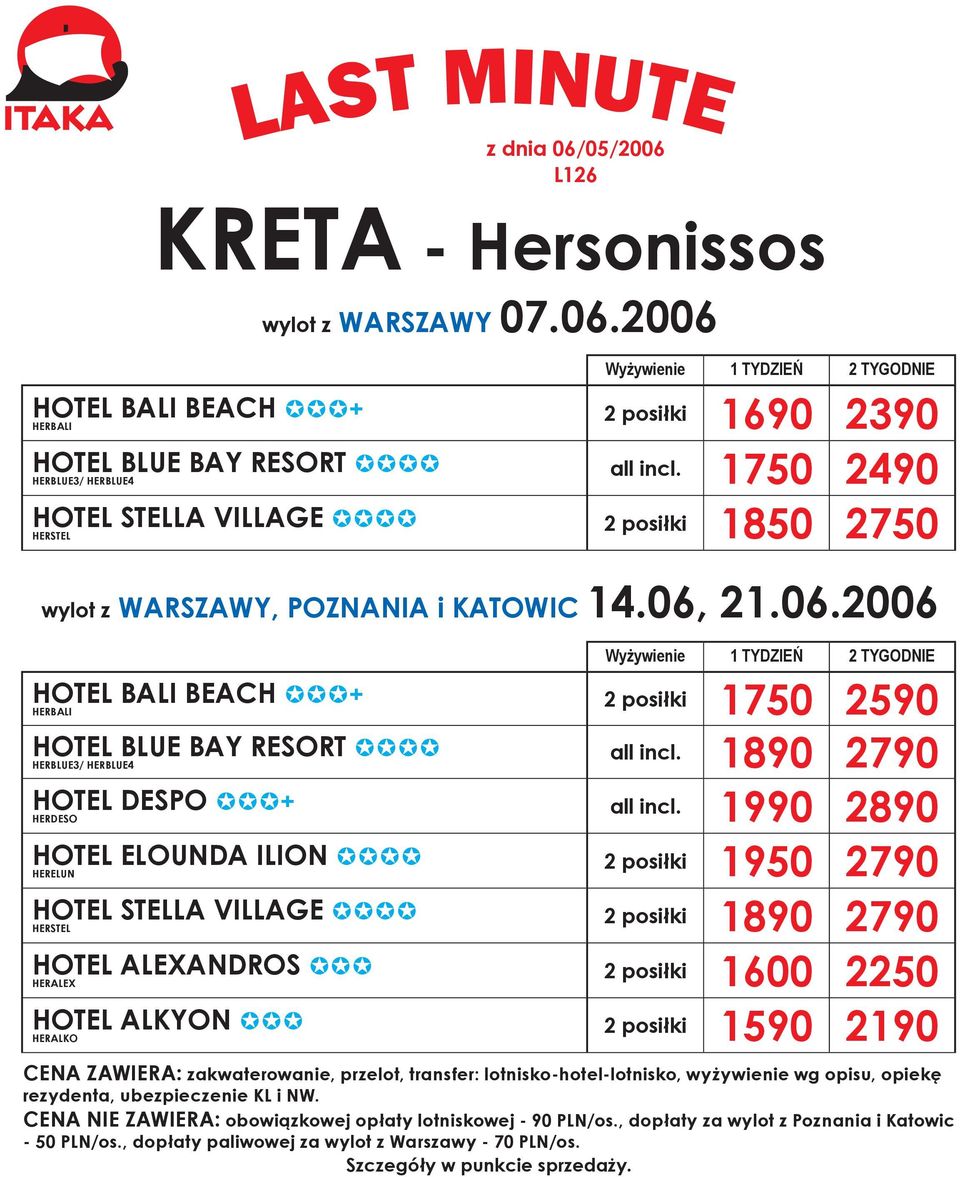 ITAKA

LAST MINUTE

z dnia 06/05/2006
L126

KRETA - Hersonissos

wylot z WARSZAWY 07.06.2006

| | Wyżywienie | 1 TYDZIEŃ | 2 TYGODNIE |
|---|---|---|---|
| HOTEL BALI BEACH ✪✪✪+ HERBALI | 2 posiłki | 1690 | 2390 |
| HOTEL BLUE BAY RESORT ✪✪✪✪ HERBLUE3/ HERBLUE4 | all incl. | 1750 | 2490 |
| HOTEL STELLA VILLAGE ✪✪✪✪ HERSTEL | 2 posiłki | 1850 | 2750 |

wylot z WARSZAWY, POZNANIA i KATOWIC 14.06, 21.06.2006

| | Wyżywienie | 1 TYDZIEŃ | 2 TYGODNIE |
|---|---|---|---|
| HOTEL BALI BEACH ✪✪✪+ HERBALI | 2 posiłki | 1750 | 2590 |
| HOTEL BLUE BAY RESORT ✪✪✪✪ HERBLUE3/ HERBLUE4 | all incl. | 1890 | 2790 |
| HOTEL DESPO ✪✪✪+ HERDESO | all incl. | 1990 | 2890 |
| HOTEL ELOUNDA ILION ✪✪✪✪ HERELUN | 2 posiłki | 1950 | 2790 |
| HOTEL STELLA VILLAGE ✪✪✪✪ HERSTEL | 2 posiłki | 1890 | 2790 |
| HOTEL ALEXANDROS ✪✪✪ HERALEX | 2 posiłki | 1600 | 2250 |
| HOTEL ALKYON ✪✪✪ HERALKO | 2 posiłki | 1590 | 2190 |

CENA ZAWIERA: zakwaterowanie, przelot, transfer: lotnisko-hotel-lotnisko, wyżywienie wg opisu, opiekę rezydenta, ubezpieczenie KL i NW.
CENA NIE ZAWIERA: obowiązkowej opłaty lotniskowej - 90 PLN/os., dopłaty za wylot z Poznania i Katowic - 50 PLN/os., dopłaty paliwowej za wylot z Warszawy - 70 PLN/os.
Szczegóły w punkcie sprzedaży.